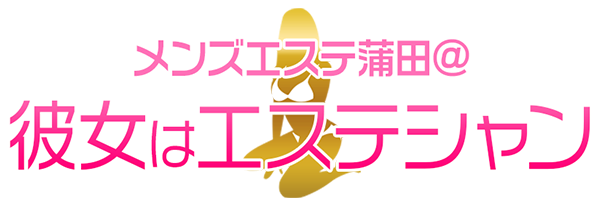 メンズエステ蒲田@
彼女はエステシャン